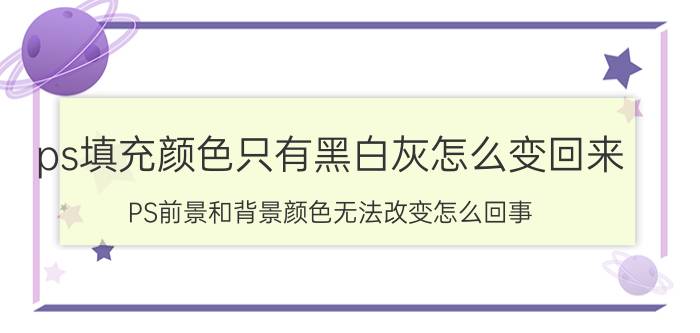 ps填充颜色只有黑白灰怎么变回来

PS前景和背景颜色无法改变怎么回事